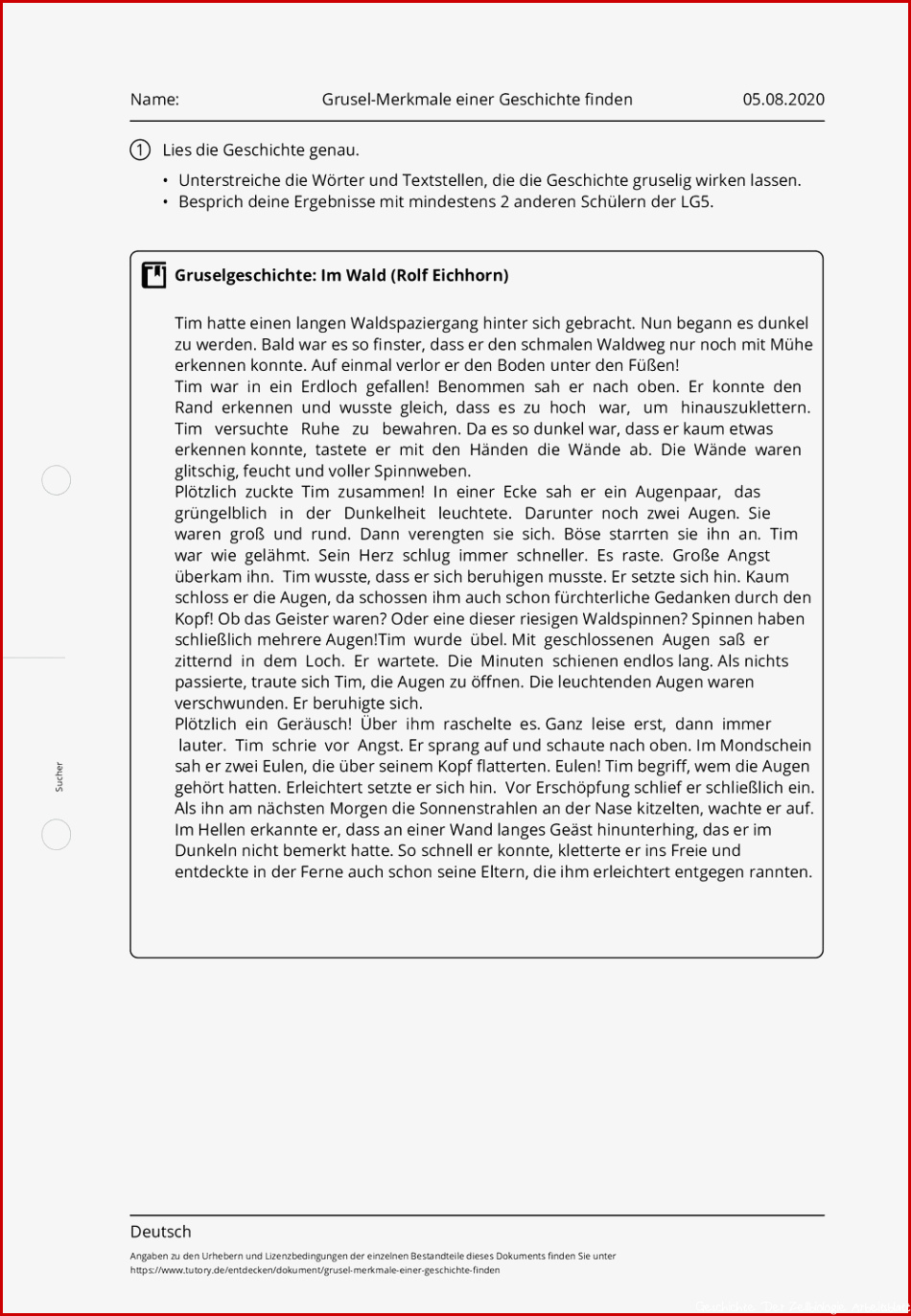 Name: Grusel-Merkmale einer Geschichte finden 05.08.2020

1 Lies die Geschichte genau.

• Unterstreiche die Wörter und Textstellen, die die Geschichte gruselig wirken lassen.
• Besprich deine Ergebnisse mit mindestens 2 anderen Schülern der LG5.

Gruselgeschichte: Im Wald (Rolf Eichhorn)

Tim hatte einen langen Waldspaziergang hinter sich gebracht. Nun begann es dunkel zu werden. Bald war es so finster, dass er den schmalen Waldweg nur noch mit Mühe erkennen konnte. Auf einmal verlor er den Boden unter den Füßen!
Tim war in ein Erdloch gefallen! Benommen sah er nach oben. Er konnte den Rand erkennen und wusste gleich, dass es zu hoch war, um hinauszuklettern. Tim versuchte Ruhe zu bewahren. Da es so dunkel war, dass er kaum etwas erkennen konnte, tastete er mit den Händen die Wände ab. Die Wände waren glitschig, feucht und voller Spinnweben.
Plötzlich zuckte Tim zusammen! In einer Ecke sah er ein Augenpaar, das grüngelblich in der Dunkelheit leuchtete. Darunter noch zwei Augen. Sie waren groß und rund. Dann verengten sie sich. Böse starrten sie ihn an. Tim war wie gelähmt. Sein Herz schlug immer schneller. Es raste. Große Angst überkam ihn. Tim wusste, dass er sich beruhigen musste. Er setzte sich hin. Kaum schloss er die Augen, da schossen ihm auch schon fürchterliche Gedanken durch den Kopf! Ob das Geister waren? Oder eine dieser riesigen Waldspinnen? Spinnen haben schließlich mehrere Augen!Tim wurde übel. Mit geschlossenen Augen saß er zitternd in dem Loch. Er wartete. Die Minuten schienen endlos lang. Als nichts passierte, traute sich Tim, die Augen zu öffnen. Die leuchtenden Augen waren verschwunden. Er beruhigte sich.
Plötzlich ein Geräusch! Über ihm raschelte es. Ganz leise erst, dann immer lauter. Tim schrie vor Angst. Er sprang auf und schaute nach oben. Im Mondschein sah er zwei Eulen, die über seinem Kopf flatterten. Eulen! Tim begriff, wem die Augen gehört hatten. Erleichtert setzte er sich hin. Vor Erschöpfung schlief er schließlich ein. Als ihn am nächsten Morgen die Sonnenstrahlen an der Nase kitzelten, wachte er auf. Im Hellen erkannte er, dass an einer Wand langes Geäst hinunterhing, das er im Dunkeln nicht bemerkt hatte. So schnell er konnte, kletterte er ins Freie und entdeckte in der Ferne auch schon seine Eltern, die ihm erleichtert entgegen rannten.

Sucher

Deutsch
Angaben zu den Urhebern und Lizenzbedingungen der einzelnen Bestandteile dieses Dokuments finden Sie unter
https://www.tutory.de/entdecken/dokument/grusel-merkmale-einer-geschichte-finden